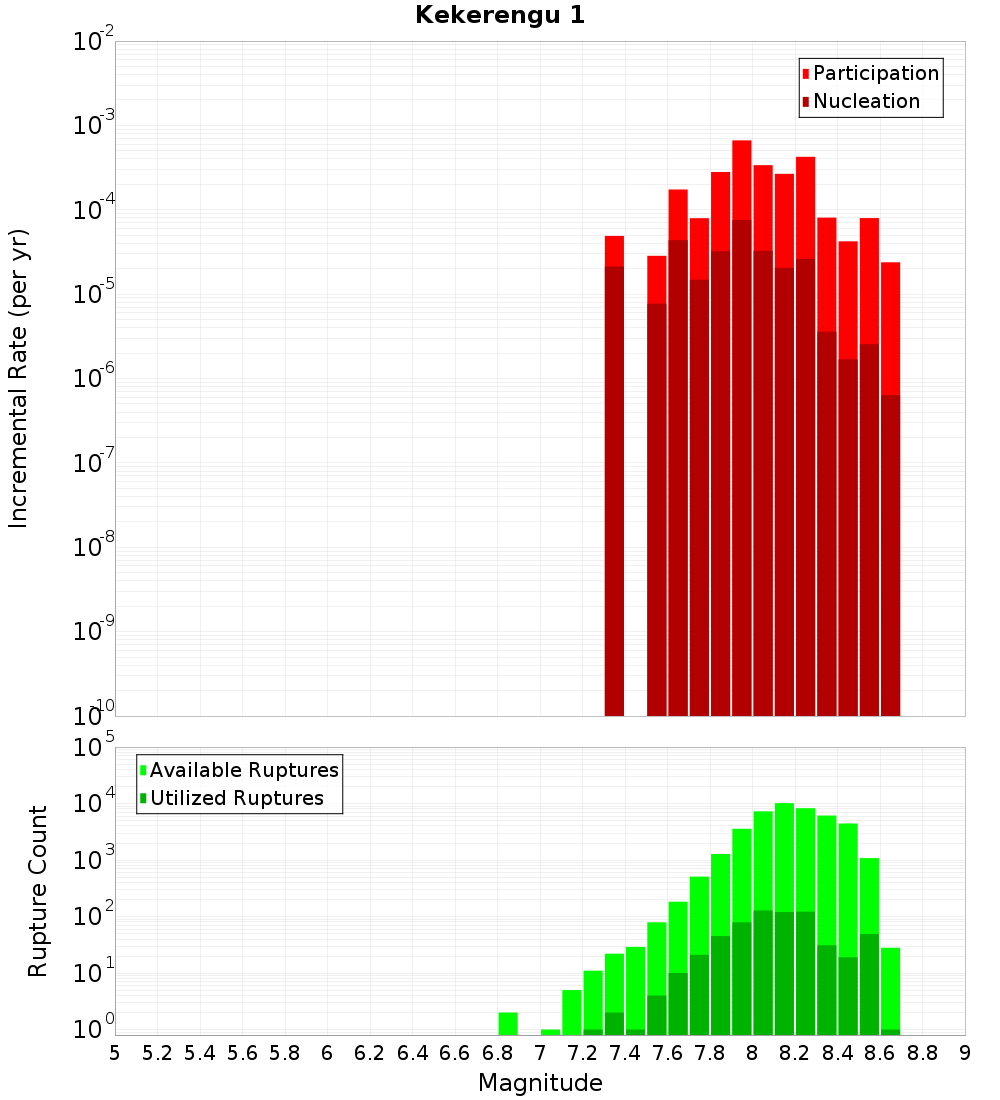 Kekerengu 1

Participation
Nucleation

Incremental Rate (per yr)

$10^{-2}$
$10^{-3}$
$10^{-4}$
$10^{-5}$
$10^{-6}$
$10^{-7}$
$10^{-8}$
$10^{-9}$
$10^{-10}$

Available Ruptures
Utilized Ruptures

Rupture Count

$10^{5}$
$10^{4}$
$10^{3}$
$10^{2}$
$10^{1}$
$10^{0}$

5 5.2 5.4 5.6 5.8 6 6.2 6.4 6.6 6.8 7 7.2 7.4 7.6 7.8 8 8.2 8.4 8.6 8.8 9

Magnitude